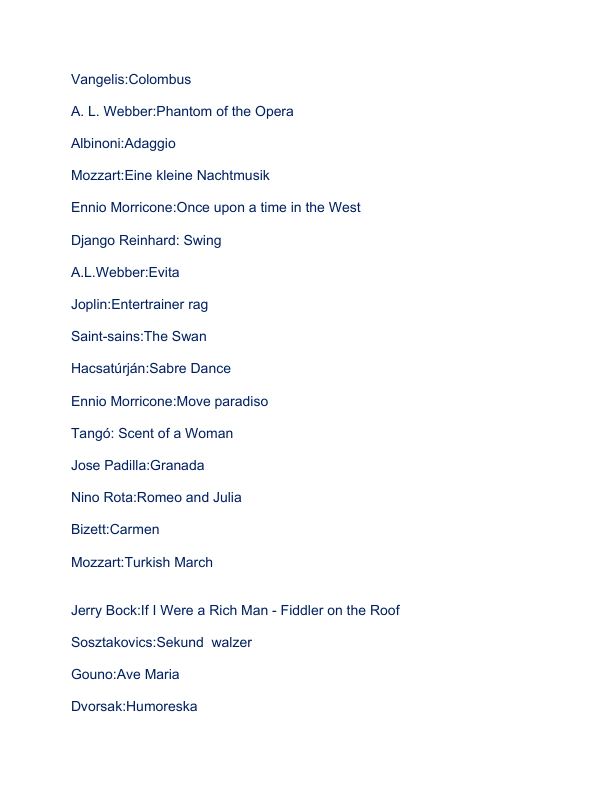 Vangelis:Colombus

A. L. Webber:Phantom of the Opera

Albinoni:Adaggio

Mozzart:Eine kleine Nachtmusik

Ennio Morricone:Once upon a time in the West

Django Reinhard: Swing

A.L.Webber:Evita

Joplin:Entertrainer rag

Saint-sains:The Swan

Hacsatúrján:Sabre Dance

Ennio Morricone:Move paradiso

Tangó: Scent of a Woman

Jose Padilla:Granada

Nino Rota:Romeo and Julia

Bizett:Carmen

Mozzart:Turkish March

Jerry Bock:If I Were a Rich Man - Fiddler on the Roof

Sosztakovics:Sekund walzer

Gouno:Ave Maria

Dvorsak:Humoreska